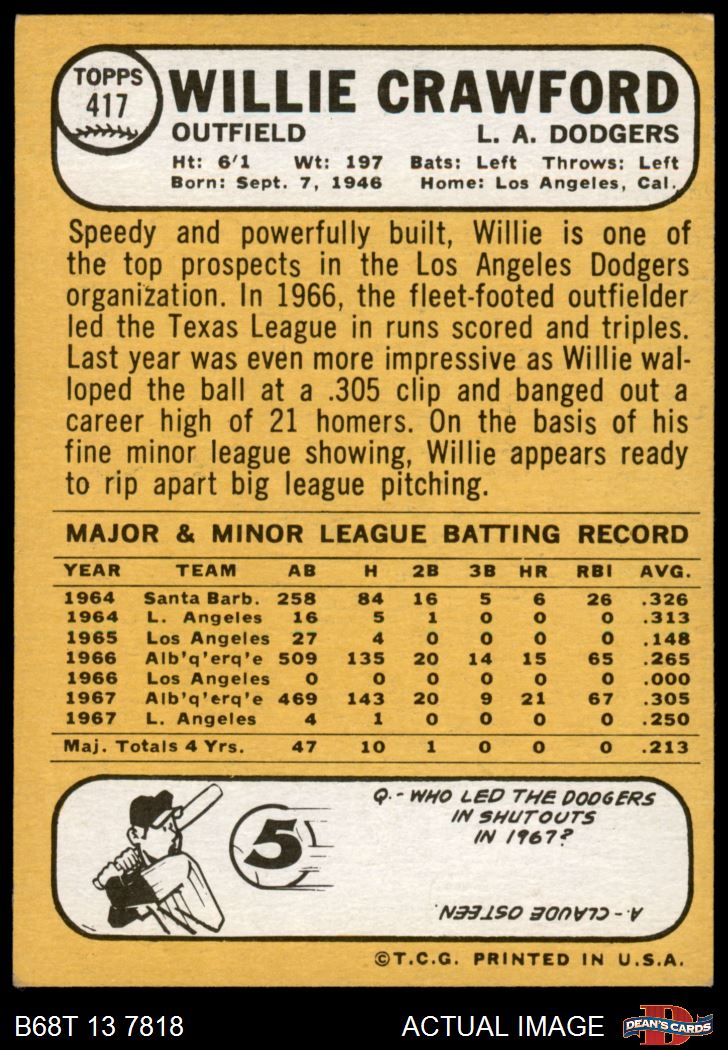 TOPPS
417

WILLIE CRAWFORD

OUTFIELD L. A. DODGERS

Ht: 6'1 Wt: 197 Bats: Left Throws: Left
Born: Sept. 7, 1946 Home: Los Angeles, Cal.

Speedy and powerfully built, Willie is one of the top prospects in the Los Angeles Dodgers organization. In 1966, the fleet-footed outfielder led the Texas League in runs scored and triples. Last year was even more impressive as Willie walloped the ball at a .305 clip and banged out a career high of 21 homers. On the basis of his fine minor league showing, Willie appears ready to rip apart big league pitching.

MAJOR & MINOR LEAGUE BATTING RECORD

| YEAR | TEAM | AB | H | 2B | 3B | HR | RBI | AVG. |
|---|---|---|---|---|---|---|---|---|
| 1964 | Santa Barb. | 258 | 84 | 16 | 5 | 6 | 26 | .326 |
| 1964 | L. Angeles | 16 | 5 | 1 | 0 | 0 | 0 | .313 |
| 1965 | Los Angeles | 27 | 4 | 0 | 0 | 0 | 0 | .148 |
| 1966 | Alb'q'erq'e | 509 | 135 | 20 | 14 | 15 | 65 | .265 |
| 1966 | Los Angeles | 0 | 0 | 0 | 0 | 0 | 0 | .000 |
| 1967 | Alb'q'erq'e | 469 | 143 | 20 | 9 | 21 | 67 | .305 |
| 1967 | L. Angeles | 4 | 1 | 0 | 0 | 0 | 0 | .250 |
| Maj. Totals 4 Yrs. | | 47 | 10 | 1 | 0 | 0 | 0 | .213 |

5

Q.- WHO LED THE DODGERS IN SHUTOUTS IN 1967?

A.- CLAUDE OSTEEN

©T.C.G. PRINTED IN U.S.A.

B68T 13 7818 ACTUAL IMAGE DEAN'S CARDS